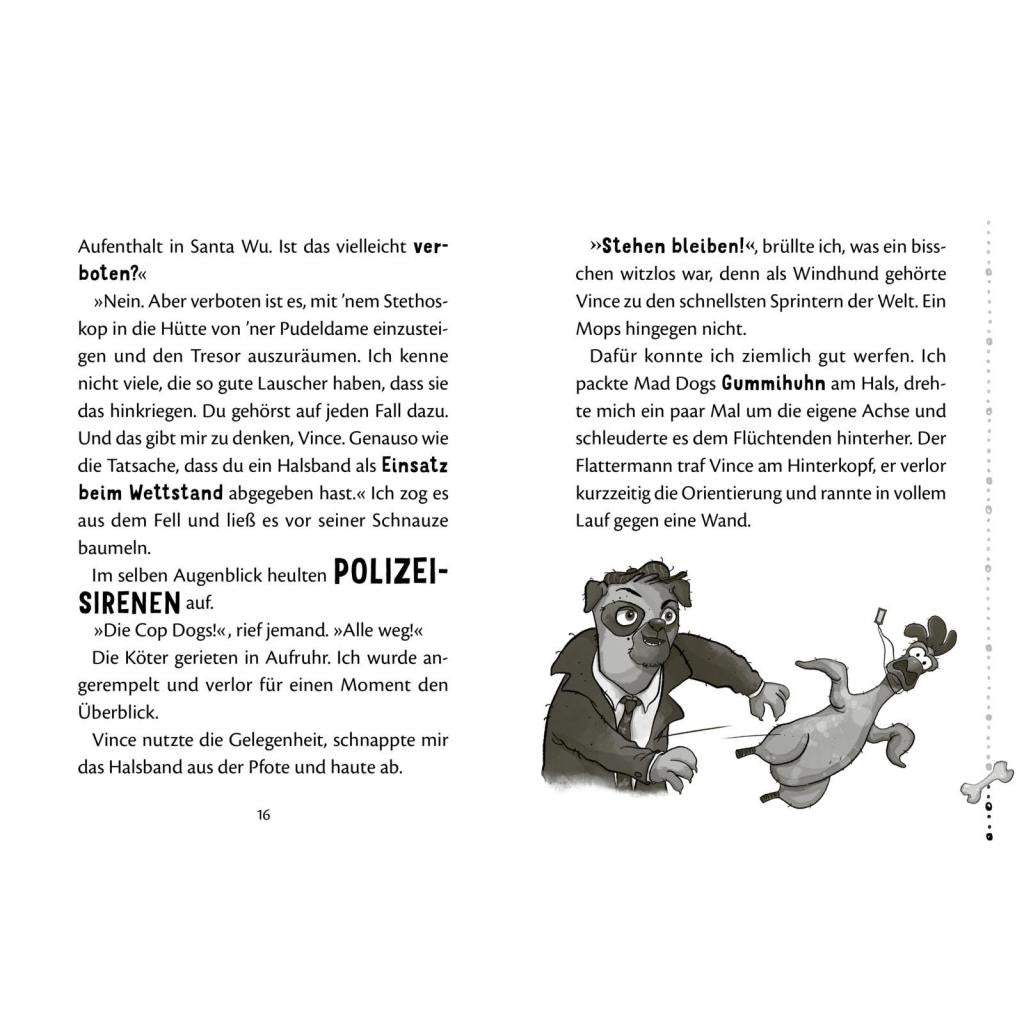 Aufenthalt in Santa Wu. Ist das vielleicht verboten?«

»Nein. Aber verboten ist es, mit 'nem Stethoskop in die Hütte von 'ner Pudeldame einzusteigen und den Tresor auszuräumen. Ich kenne nicht viele, die so gute Lauscher haben, dass sie das hinkriegen. Du gehörst auf jeden Fall dazu. Und das gibt mir zu denken, Vince. Genauso wie die Tatsache, dass du ein Halsband als Einsatz beim Wettstand abgegeben hast.« Ich zog es aus dem Fell und ließ es vor seiner Schnauze baumeln.

Im selben Augenblick heulten POLIZEISIRENEN auf.

»Die Cop Dogs!«, rief jemand. »Alle weg!«

Die Köter gerieten in Aufruhr. Ich wurde angerempelt und verlor für einen Moment den Überblick.

Vince nutzte die Gelegenheit, schnappte mir das Halsband aus der Pfote und haute ab.

16

»Stehen bleiben!«, brüllte ich, was ein bisschen witzlos war, denn als Windhund gehörte Vince zu den schnellsten Sprintern der Welt. Ein Mops hingegen nicht.

Dafür konnte ich ziemlich gut werfen. Ich packte Mad Dogs Gummihuhn am Hals, drehte mich ein paar Mal um die eigene Achse und schleuderte es dem Flüchtenden hinterher. Der Flattermann traf Vince am Hinterkopf, er verlor kurzzeitig die Orientierung und rannte in vollem Lauf gegen eine Wand.